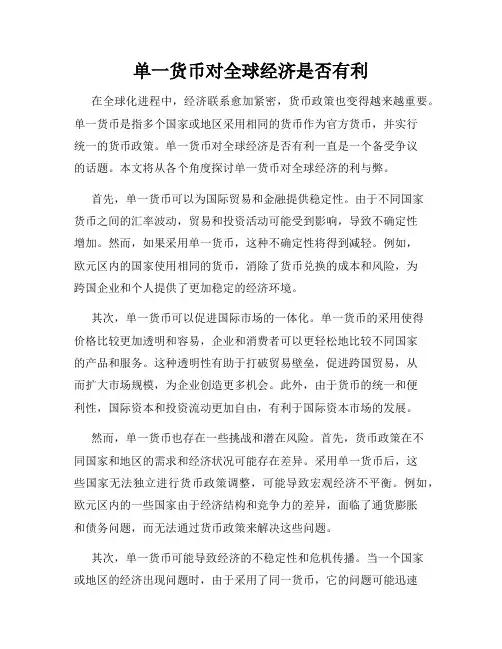 单一货币对全球经济是否有利

在全球化进程中，经济联系愈加紧密，货币政策也变得越来越重要。单一货币是指多个国家或地区采用相同的货币作为官方货币，并实行统一的货币政策。单一货币对全球经济是否有利一直是一个备受争议的话题。本文将从各个角度探讨单一货币对全球经济的利与弊。

首先，单一货币可以为国际贸易和金融提供稳定性。由于不同国家货币之间的汇率波动，贸易和投资活动可能受到影响，导致不确定性增加。然而，如果采用单一货币，这种不确定性将得到减轻。例如，欧元区内的国家使用相同的货币，消除了货币兑换的成本和风险，为跨国企业和个人提供了更加稳定的经济环境。

其次，单一货币可以促进国际市场的一体化。单一货币的采用使得价格比较更加透明和容易，企业和消费者可以更轻松地比较不同国家的产品和服务。这种透明性有助于打破贸易壁垒，促进跨国贸易，从而扩大市场规模，为企业创造更多机会。此外，由于货币的统一和便利性，国际资本和投资流动更加自由，有利于国际资本市场的发展。

然而，单一货币也存在一些挑战和潜在风险。首先，货币政策在不同国家和地区的需求和经济状况可能存在差异。采用单一货币后，这些国家无法独立进行货币政策调整，可能导致宏观经济不平衡。例如，欧元区内的一些国家由于经济结构和竞争力的差异，面临了通货膨胀和债务问题，而无法通过货币政策来解决这些问题。

其次，单一货币可能导致经济的不稳定性和危机传播。当一个国家或地区的经济出现问题时，由于采用了同一货币，它的问题可能迅速